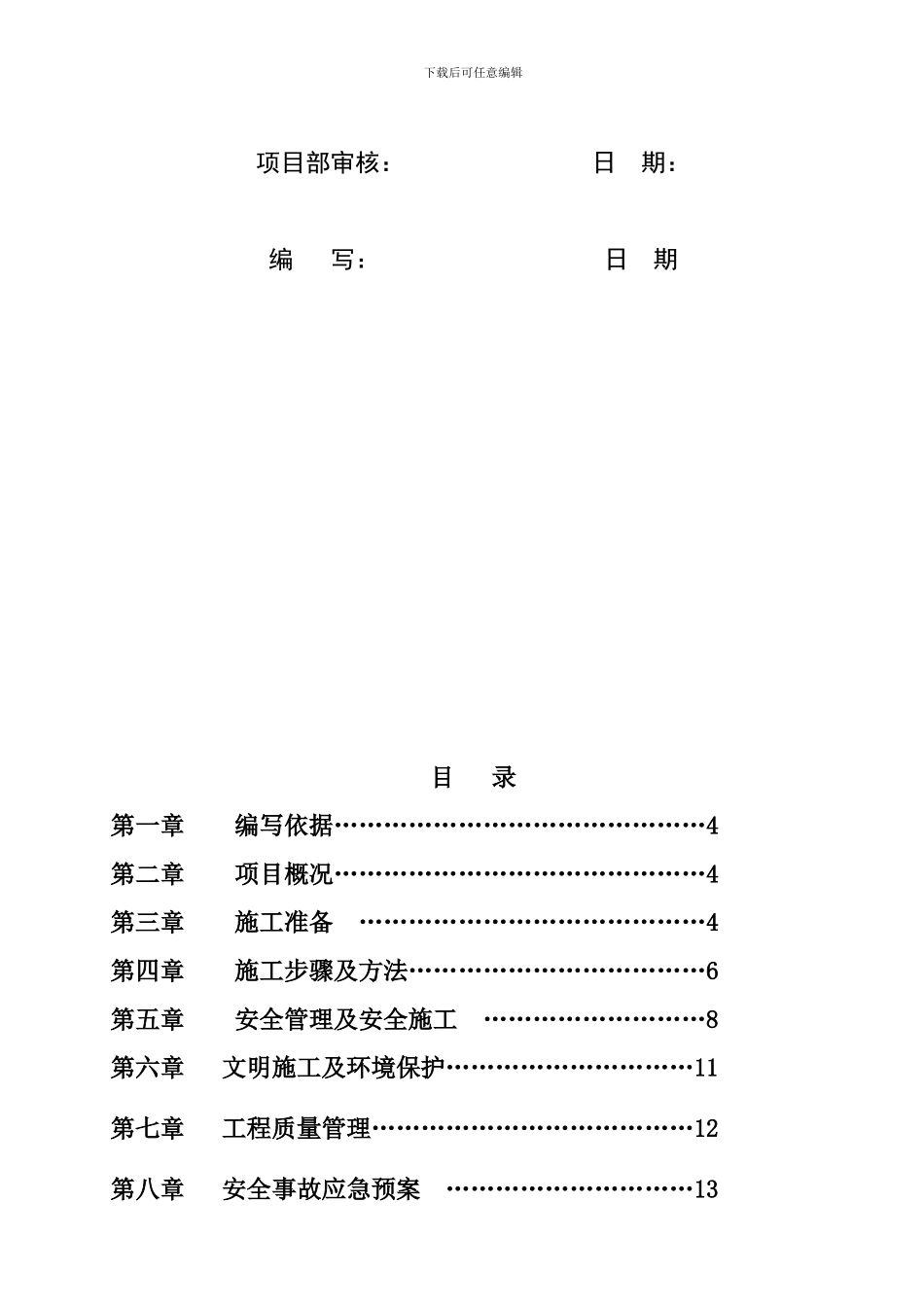 下载后可任意编辑

项目部审核：　　　　　　　　　日　期：

编　　写：　　　　　　　　　　日　期

目　　录

第一章　　编写依据……………………………………4

第二章　　项目概况……………………………………4

第三章　　施工准备　…………………………………4

第四章　　施工步骤及方法……………………………6

第五章　　安全管理及安全施工　……………………8

第六章　　文明施工及环境保护………………………11

第七章　　工程质量管理………………………………12

第八章　　安全事故应急预案　………………………13